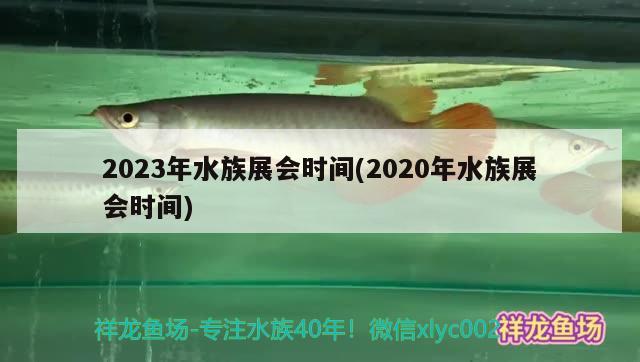 2023年水族展会时间(2020年水族展会时间)

祥龙鱼场-专注水族40年！微信xlyc002 祥龙鱼场